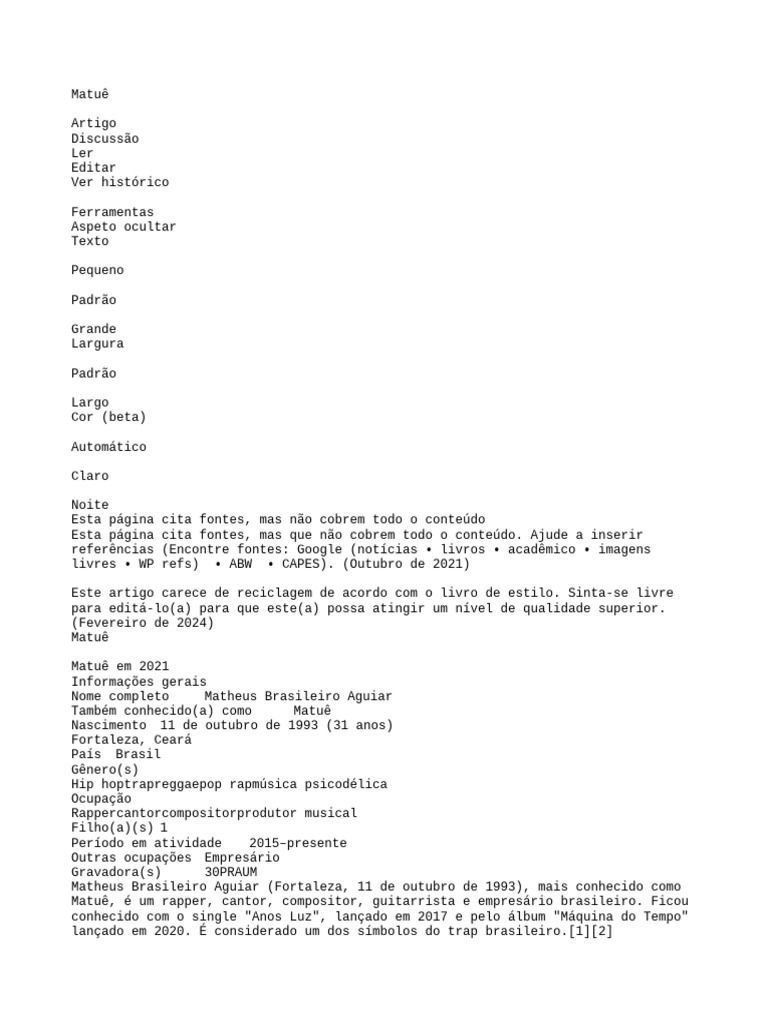 Matuê

Artigo
Discussão
Ler
Editar
Ver histórico

Ferramentas
Aspeto ocultar
Texto

Pequeno

Padrão

Grande
Largura

Padrão

Largo
Cor (beta)

Automático

Claro

Noite
Esta página cita fontes, mas não cobrem todo o conteúdo
Esta página cita fontes, mas que não cobrem todo o conteúdo. Ajude a inserir referências (Encontre fontes: Google (notícias • livros • acadêmico • imagens livres • WP refs) • ABW • CAPES). (Outubro de 2021)

Este artigo carece de reciclagem de acordo com o livro de estilo. Sinta-se livre para editá-lo(a) para que este(a) possa atingir um nível de qualidade superior. (Fevereiro de 2024)
Matuê

Matuê em 2021
Informações gerais
Nome completo Matheus Brasileiro Aguiar
Também conhecido(a) como Matuê
Nascimento 11 de outubro de 1993 (31 anos)
Fortaleza, Ceará
País Brasil
Gênero(s)
Hip hoptrapreggaepop rapmúsica psicodélica
Ocupação
Rappercantorcompositorprodutor musical
Filho(a)(s) 1
Período em atividade 2015–presente
Outras ocupações Empresário
Gravadora(s) 30PRAUM
Matheus Brasileiro Aguiar (Fortaleza, 11 de outubro de 1993), mais conhecido como Matuê, é um rapper, cantor, compositor, guitarrista e empresário brasileiro. Ficou conhecido com o single "Anos Luz", lançado em 2017 e pelo álbum "Máquina do Tempo" lançado em 2020. É considerado um dos símbolos do trap brasileiro.[1][2]